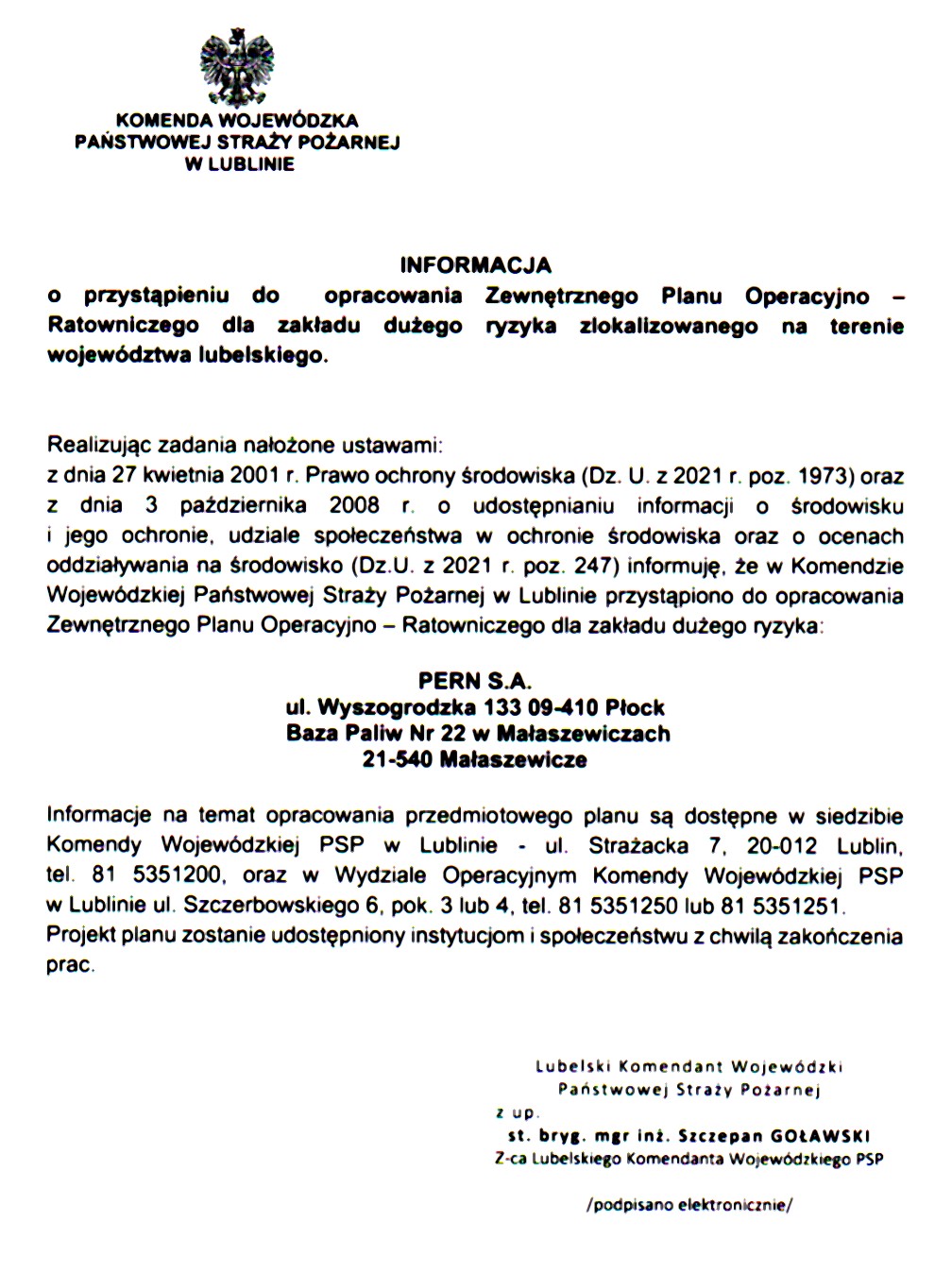 KOMENDA WOJEWÓDZKA
PAŃSTWOWEJ STRAŻY POŻARNEJ
W LUBLINIE

INFORMACJA
o przystąpieniu do opracowania Zewnętrznego Planu Operacyjno – Ratowniczego dla zakładu dużego ryzyka zlokalizowanego na terenie województwa lubelskiego.

Realizując zadania nałożone ustawami:
z dnia 27 kwietnia 2001 r. Prawo ochrony środowiska (Dz. U. z 2021 r. poz. 1973) oraz z dnia 3 października 2008 r. o udostępnianiu informacji o środowisku i jego ochronie, udziale społeczeństwa w ochronie środowiska oraz o ocenach oddziaływania na środowisko (Dz.U. z 2021 r. poz. 247) informuję, że w Komendzie Wojewódzkiej Państwowej Straży Pożarnej w Lublinie przystąpiono do opracowania Zewnętrznego Planu Operacyjno – Ratowniczego dla zakładu dużego ryzyka:

PERN S.A.
ul. Wyszogrodzka 133 09-410 Płock
Baza Paliw Nr 22 w Małaszewiczach
21-540 Małaszewicze

Informacje na temat opracowania przedmiotowego planu są dostępne w siedzibie Komendy Wojewódzkiej PSP w Lublinie - ul. Strażacka 7, 20-012 Lublin, tel. 81 5351200, oraz w Wydziale Operacyjnym Komendy Wojewódzkiej PSP w Lublinie ul. Szczerbowskiego 6, pok. 3 lub 4, tel. 81 5351250 lub 81 5351251.
Projekt planu zostanie udostępniony instytucjom i społeczeństwu z chwilą zakończenia prac.

Lubelski Komendant Wojewódzki
Państwowej Straży Pożarnej
z up.
st. bryg. mgr inż. Szczepan GOŁAWSKI
Z-ca Lubelskiego Komendanta Wojewódzkiego PSP

/podpisano elektronicznie/